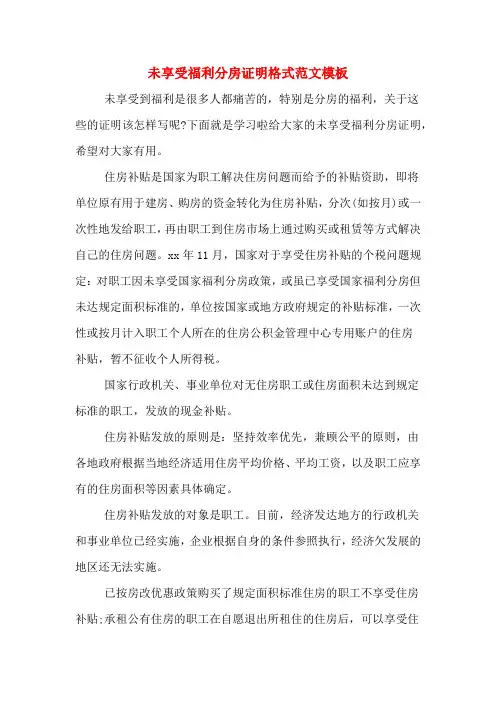 未享受福利分房证明格式范文模板

未享受到福利是很多人都痛苦的，特别是分房的福利，关于这些的证明该怎样写呢?下面就是学习啦给大家的未享受福利分房证明，希望对大家有用。

住房补贴是国家为职工解决住房问题而给予的补贴资助，即将单位原有用于建房、购房的资金转化为住房补贴，分次(如按月)或一次性地发给职工，再由职工到住房市场上通过购买或租赁等方式解决自己的住房问题。xx 年 11 月，国家对于享受住房补贴的个税问题规定：对职工因未享受国家福利分房政策，或虽已享受国家福利分房但未达规定面积标准的，单位按国家或地方政府规定的补贴标准，一次性或按月计入职工个人所在的住房公积金管理中心专用账户的住房补贴，暂不征收个人所得税。

国家行政机关、事业单位对无住房职工或住房面积未达到规定标准的职工，发放的现金补贴。

住房补贴发放的原则是：坚持效率优先，兼顾公平的原则，由各地政府根据当地经济适用住房平均价格、平均工资，以及职工应享有的住房面积等因素具体确定。

住房补贴发放的对象是职工。目前，经济发达地方的行政机关和事业单位已经实施，企业根据自身的条件参照执行，经济欠发展的地区还无法实施。

已按房改优惠政策购买了规定面积标准住房的职工不享受住房补贴;承租公有住房的职工在自愿退出所租住的住房后，可以享受住